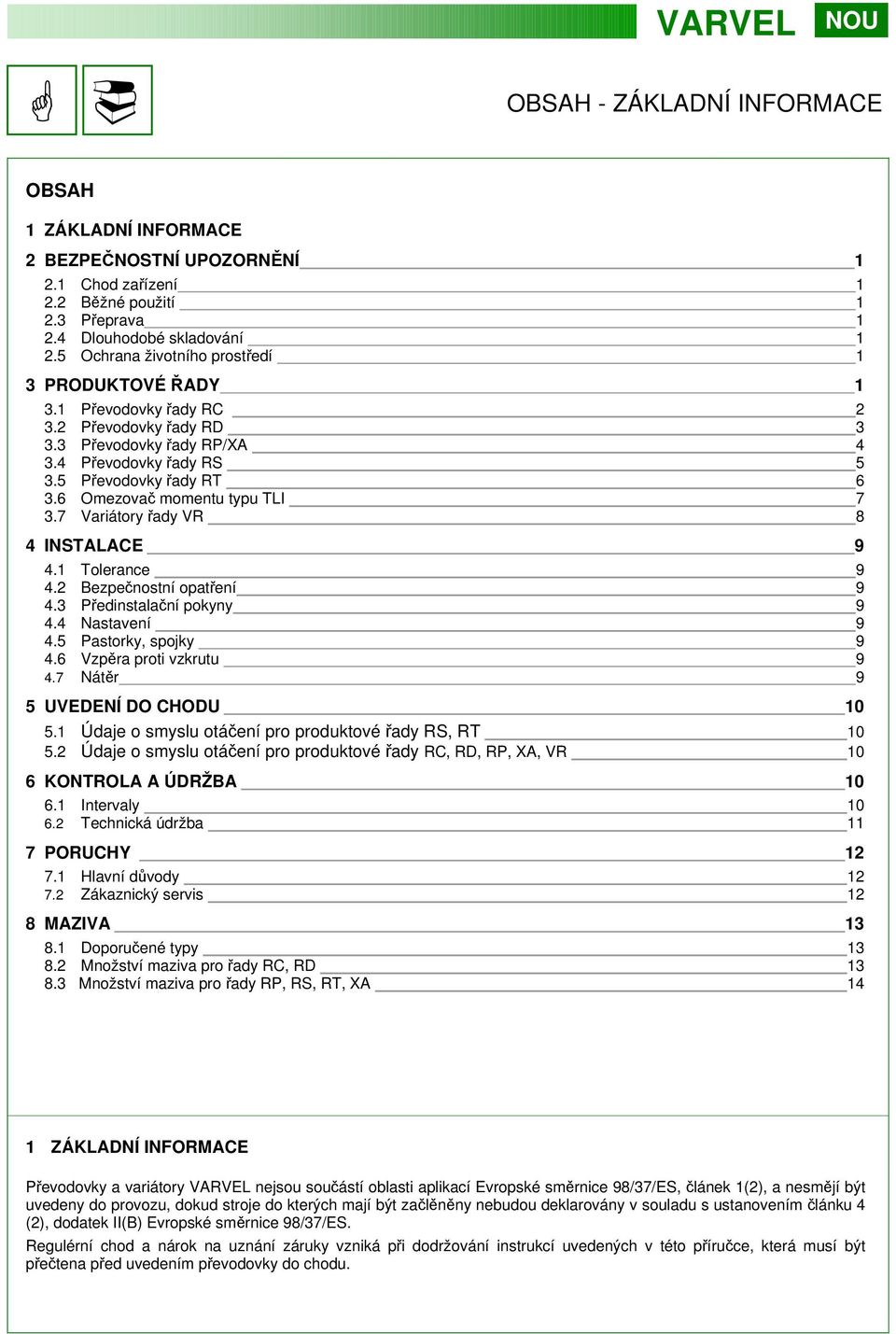 VARVEL NOU

OBSAH - ZÁKLADNÍ INFORMACE

OBSAH

1 ZÁKLADNÍ INFORMACE

2 BEZPEČNOSTNÍ UPOZORNĚNÍ 1
2.1 Chod zařízení 1
2.2 Běžné použití 1
2.3 Přeprava 1
2.4 Dlouhodobé skladování 1
2.5 Ochrana životního prostředí 1

3 PRODUKTOVÉ ŘADY 1
3.1 Převodovky řady RC 2
3.2 Převodovky řady RD 3
3.3 Převodovky řady RP/XA 4
3.4 Převodovky řady RS 5
3.5 Převodovky řady RT 6
3.6 Omezovač momentu typu TLI 7
3.7 Variátory řady VR 8

4 INSTALACE 9
4.1 Tolerance 9
4.2 Bezpečnostní opatření 9
4.3 Předinstalační pokyny 9
4.4 Nastavení 9
4.5 Pastorky, spojky 9
4.6 Vzpěra proti vzkrutu 9
4.7 Nátěr 9

5 UVEDENÍ DO CHODU 10
5.1 Údaje o smyslu otáčení pro produktové řady RS, RT 10
5.2 Údaje o smyslu otáčení pro produktové řady RC, RD, RP, XA, VR 10

6 KONTROLA A ÚDRŽBA 10
6.1 Intervaly 10
6.2 Technická údržba 11

7 PORUCHY 12
7.1 Hlavní důvody 12
7.2 Zákaznický servis 12

8 MAZIVA 13
8.1 Doporučené typy 13
8.2 Množství maziva pro řady RC, RD 13
8.3 Množství maziva pro řady RP, RS, RT, XA 14

1 ZÁKLADNÍ INFORMACE

Převodovky a variátory VARVEL nejsou součástí oblasti aplikací Evropské směrnice 98/37/ES, článek 1(2), a nesmějí být uvedeny do provozu, dokud stroje do kterých mají být začleněny nebudou deklarovány v souladu s ustanovením článku 4 (2), dodatek II(B) Evropské směrnice 98/37/ES.

Regulérní chod a nárok na uznání záruky vzniká při dodržování instrukcí uvedených v této příručce, která musí být přečtena před uvedením převodovky do chodu.